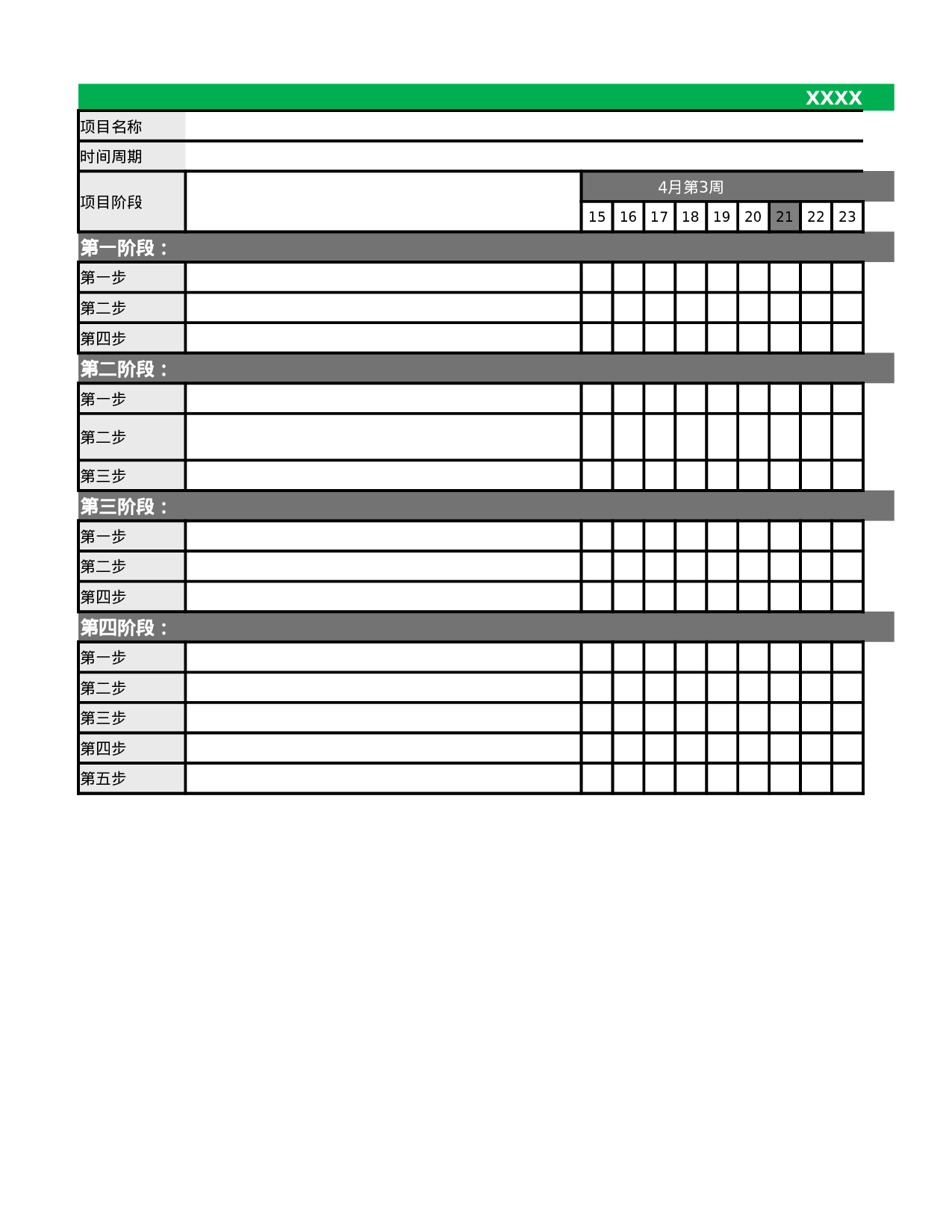 XXXX

| 项目名称 | | | | | | | | | | |
|---|---|---|---|---|---|---|---|---|---|---|
| 时间周期 | | | | | | | | | | |
| 项目阶段 | | 4月第3周 | | | | | | | | |
| | | 15 | 16 | 17 | 18 | 19 | 20 | 21 | 22 | 23 |
| 第一阶段： | | | | | | | | | | |
| 第一步 | | | | | | | | | | |
| 第二步 | | | | | | | | | | |
| 第四步 | | | | | | | | | | |
| 第二阶段： | | | | | | | | | | |
| 第一步 | | | | | | | | | | |
| 第二步 | | | | | | | | | | |
| 第三步 | | | | | | | | | | |
| 第三阶段： | | | | | | | | | | |
| 第一步 | | | | | | | | | | |
| 第二步 | | | | | | | | | | |
| 第四步 | | | | | | | | | | |
| 第四阶段： | | | | | | | | | | |
| 第一步 | | | | | | | | | | |
| 第二步 | | | | | | | | | | |
| 第三步 | | | | | | | | | | |
| 第四步 | | | | | | | | | | |
| 第五步 | | | | | | | | | | |